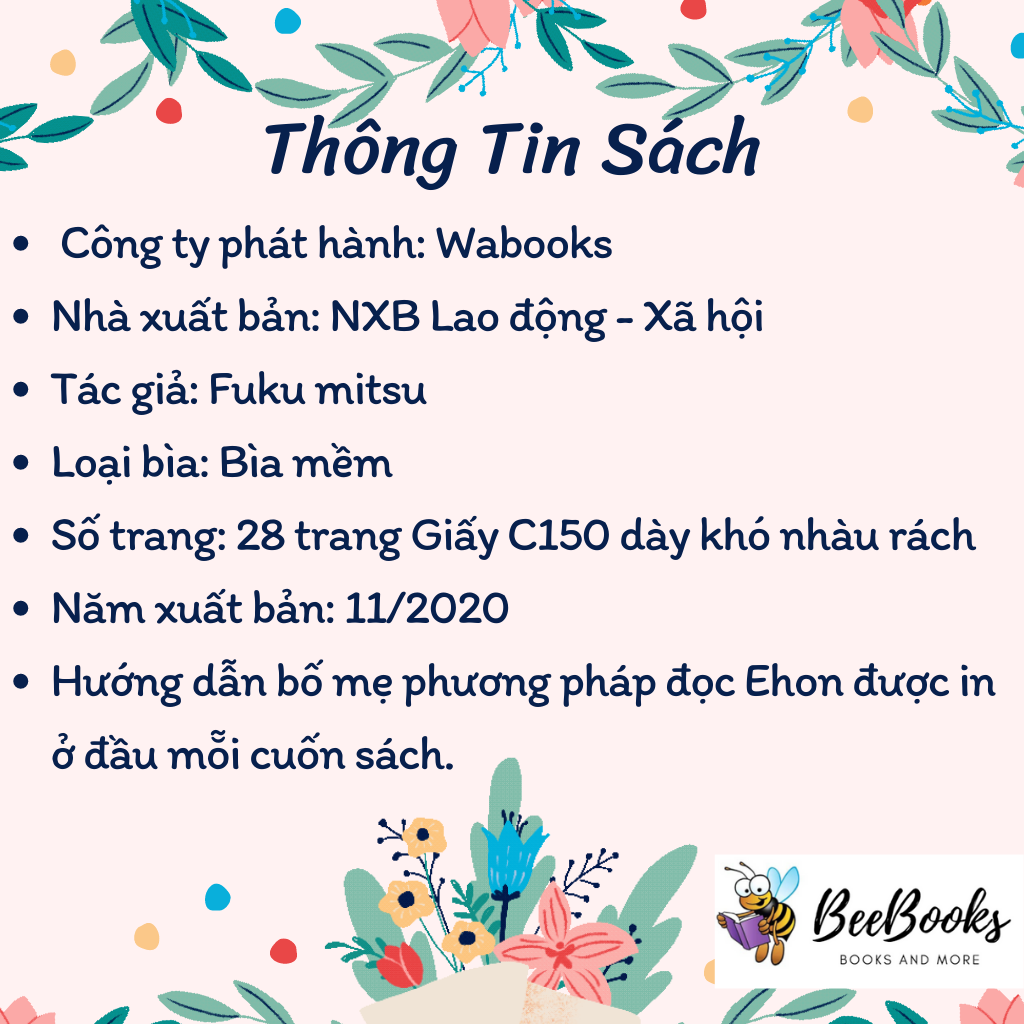 Thông Tin Sách

• Công ty phát hành: Wabooks
• Nhà xuất bản: NXB Lao động - Xã hội
• Tác giả: Fuku mitsu
• Loại bìa: Bìa mềm
• Số trang: 28 trang Giấy C150 dày khó nhàu rách
• Năm xuất bản: 11/2020
• Hướng dẫn bố mẹ phương pháp đọc Ehon được in ở đầu mỗi cuốn sách.

BeeBooks
BOOKS AND MORE